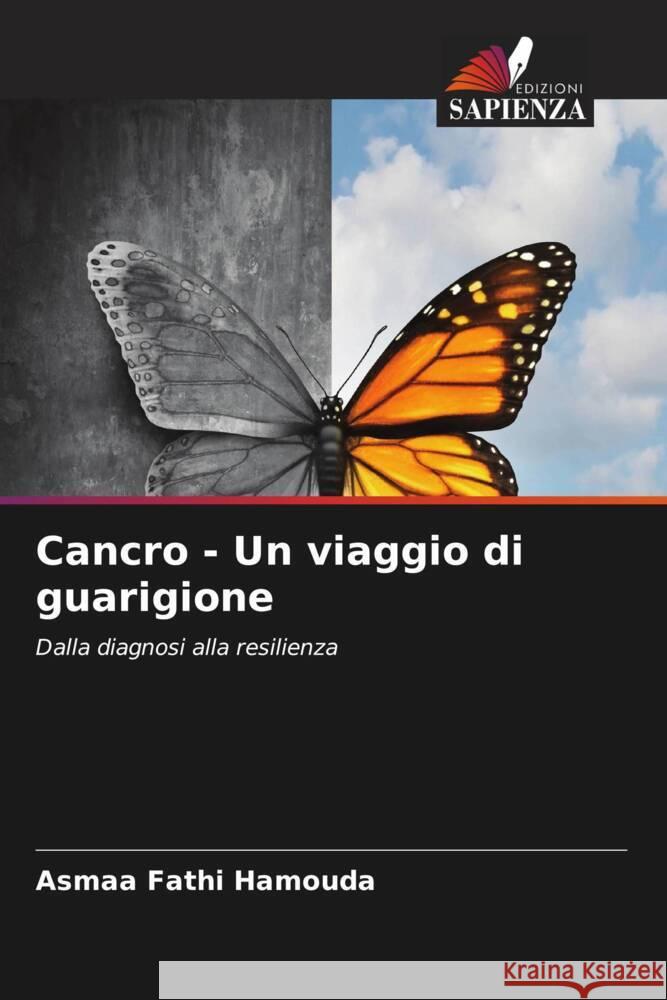 EDIZIONI
SAPIENZA

Cancro - Un viaggio di guarigione

Dalla diagnosi alla resilienza

Asmaa Fathi Hamouda